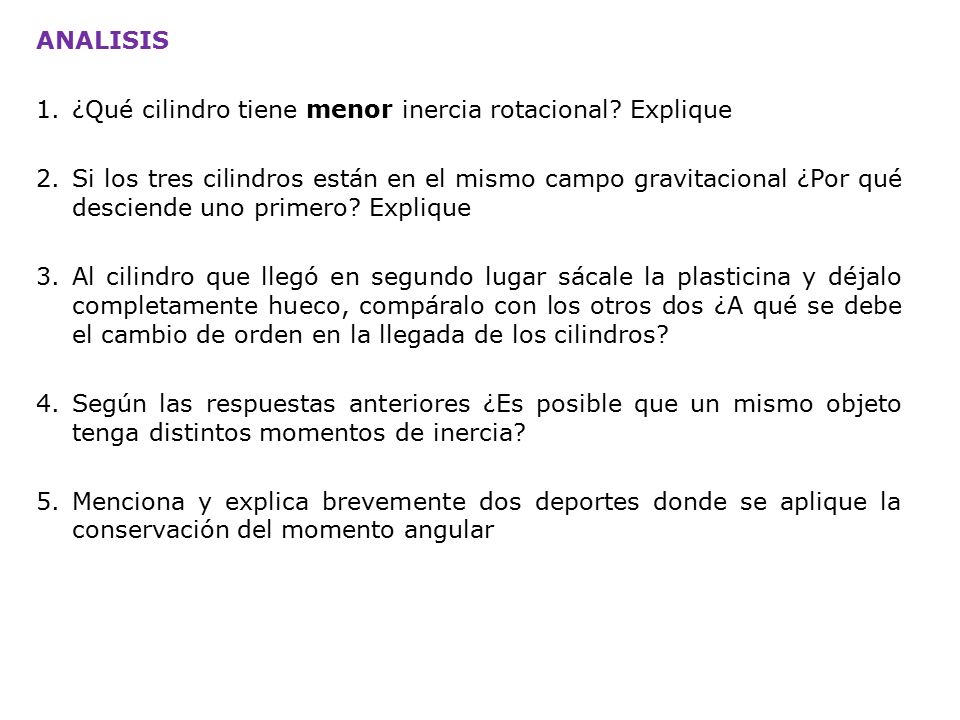 ANALISIS

1. ¿Qué cilindro tiene menor inercia rotacional? Explique

2. Si los tres cilindros están en el mismo campo gravitacional ¿Por qué desciende uno primero? Explique

3. Al cilindro que llegó en segundo lugar sácale la plasticina y déjalo completamente hueco, compáralo con los otros dos ¿A qué se debe el cambio de orden en la llegada de los cilindros?

4. Según las respuestas anteriores ¿Es posible que un mismo objeto tenga distintos momentos de inercia?

5. Menciona y explica brevemente dos deportes donde se aplique la conservación del momento angular